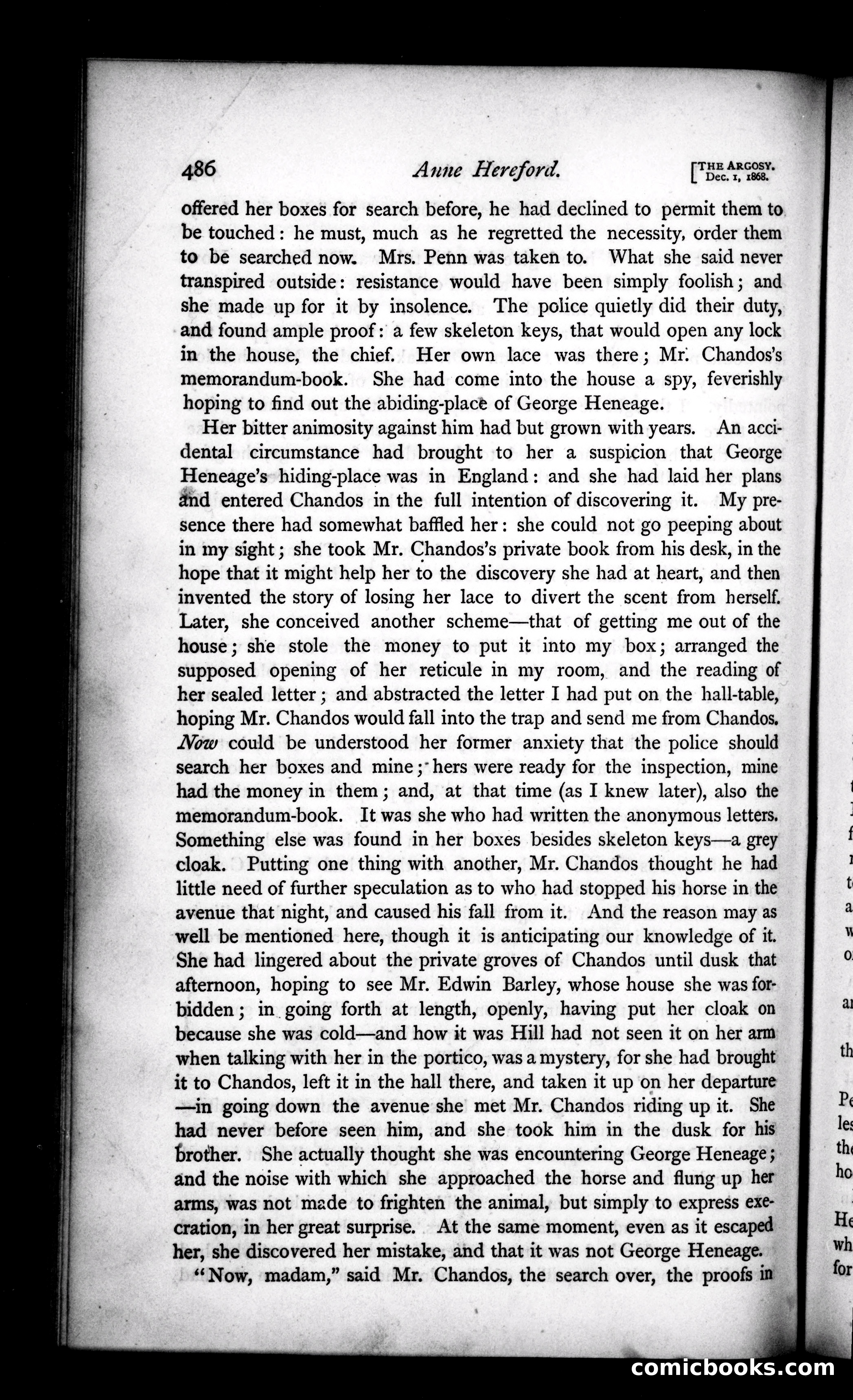 486 Anne Hereford. [THE ARGOSY. Dec. 1, 1868.

offered her boxes for search before, he had declined to permit them to be touched: he must, much as he regretted the necessity, order them to be searched now. Mrs. Penn was taken to. What she said never transpired outside: resistance would have been simply foolish; and she made up for it by insolence. The police quietly did their duty, and found ample proof: a few skeleton keys, that would open any lock in the house, the chief. Her own lace was there; Mr. Chandos's memorandum-book. She had come into the house a spy, feverishly hoping to find out the abiding-place of George Heneage.

Her bitter animosity against him had but grown with years. An accidental circumstance had brought to her a suspicion that George Heneage's hiding-place was in England: and she had laid her plans and entered Chandos in the full intention of discovering it. My presence there had somewhat baffled her: she could not go peeping about in my sight; she took Mr. Chandos's private book from his desk, in the hope that it might help her to the discovery she had at heart, and then invented the story of losing her lace to divert the scent from herself. Later, she conceived another scheme—that of getting me out of the house; she stole the money to put it into my box; arranged the supposed opening of her reticule in my room, and the reading of her sealed letter; and abstracted the letter I had put on the hall-table, hoping Mr. Chandos would fall into the trap and send me from Chandos. Now could be understood her former anxiety that the police should search her boxes and mine; hers were ready for the inspection, mine had the money in them; and, at that time (as I knew later), also the memorandum-book. It was she who had written the anonymous letters. Something else was found in her boxes besides skeleton keys—a grey cloak. Putting one thing with another, Mr. Chandos thought he had little need of further speculation as to who had stopped his horse in the avenue that night, and caused his fall from it. And the reason may as well be mentioned here, though it is anticipating our knowledge of it. She had lingered about the private groves of Chandos until dusk that afternoon, hoping to see Mr. Edwin Barley, whose house she was forbidden; in going forth at length, openly, having put her cloak on because she was cold—and how it was Hill had not seen it on her arm when talking with her in the portico, was a mystery, for she had brought it to Chandos, left it in the hall there, and taken it up on her departure—in going down the avenue she met Mr. Chandos riding up it. She had never before seen him, and she took him in the dusk for his brother. She actually thought she was encountering George Heneage; and the noise with which she approached the horse and flung up her arms, was not made to frighten the animal, but simply to express execration, in her great surprise. At the same moment, even as it escaped her, she discovered her mistake, and that it was not George Heneage.

"Now, madam," said Mr. Chandos, the search over, the proofs in

comicbooks.com